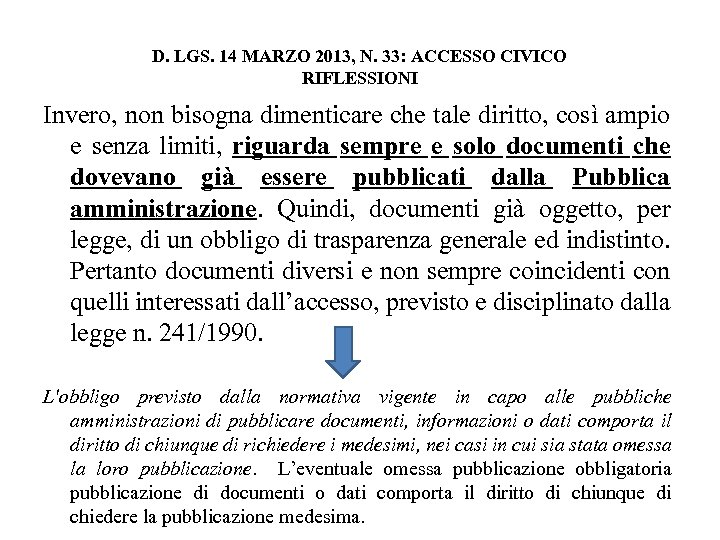 D. LGS. 14 MARZO 2013, N. 33: ACCESSO CIVICO
RIFLESSIONI

Invero, non bisogna dimenticare che tale diritto, così ampio e senza limiti, riguarda sempre e solo documenti che dovevano già essere pubblicati dalla Pubblica amministrazione. Quindi, documenti già oggetto, per legge, di un obbligo di trasparenza generale ed indistinto. Pertanto documenti diversi e non sempre coincidenti con quelli interessati dall'accesso, previsto e disciplinato dalla legge n. 241/1990.

L'obbligo previsto dalla normativa vigente in capo alle pubbliche amministrazioni di pubblicare documenti, informazioni o dati comporta il diritto di chiunque di richiedere i medesimi, nei casi in cui sia stata omessa la loro pubblicazione. L'eventuale omessa pubblicazione obbligatoria pubblicazione di documenti o dati comporta il diritto di chiunque di chiedere la pubblicazione medesima.